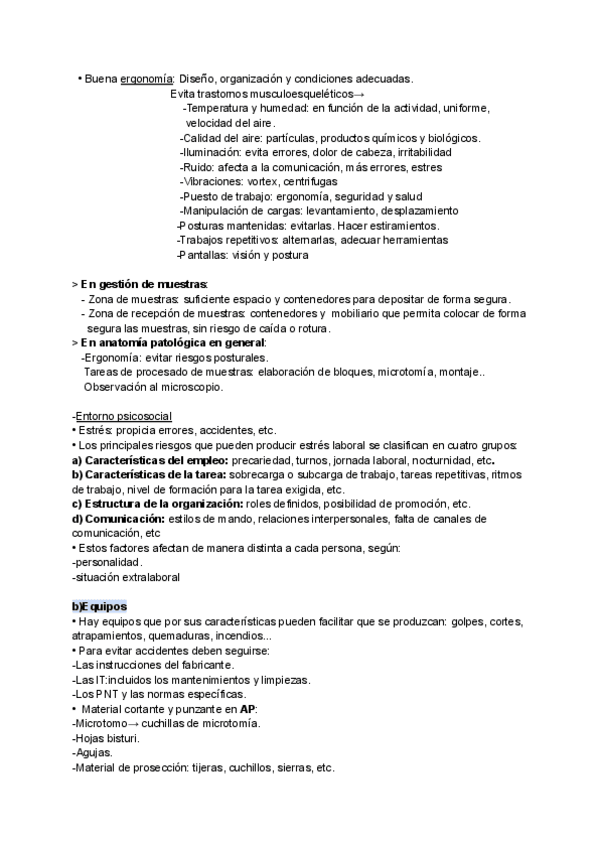 • Buena ergonomía: Diseño, organización y condiciones adecuadas.
Evita trastornos musculoesqueléticos→
-Temperatura y humedad: en función de la actividad, uniforme, velocidad del aire.
-Calidad del aire: partículas, productos químicos y biológicos.
-Iluminación: evita errores, dolor de cabeza, irritabilidad
-Ruido: afecta a la comunicación, más errores, estres
-Vibraciones: vortex, centrifugas
-Puesto de trabajo: ergonomía, seguridad y salud
-Manipulación de cargas: levantamiento, desplazamiento
-Posturas mantenidas: evitarlas. Hacer estiramientos.
-Trabajos repetitivos: alternarlas, adecuar herramientas
-Pantallas: visión y postura

> En gestión de muestras:
- Zona de muestras: suficiente espacio y contenedores para depositar de forma segura.
- Zona de recepción de muestras: contenedores y mobiliario que permita colocar de forma segura las muestras, sin riesgo de caída o rotura.
> En anatomía patológica en general:
-Ergonomía: evitar riesgos posturales.
Tareas de procesado de muestras: elaboración de bloques, microtomía, montaje..
Observación al microscopio.

-Entorno psicosocial
• Estrés: propicia errores, accidentes, etc.
• Los principales riesgos que pueden producir estrés laboral se clasifican en cuatro grupos:
a) Características del empleo: precariedad, turnos, jornada laboral, nocturnidad, etc.
b) Características de la tarea: sobrecarga o subcarga de trabajo, tareas repetitivas, ritmos de trabajo, nivel de formación para la tarea exigida, etc.
c) Estructura de la organización: roles definidos, posibilidad de promoción, etc.
d) Comunicación: estilos de mando, relaciones interpersonales, falta de canales de comunicación, etc
• Estos factores afectan de manera distinta a cada persona, según:
-personalidad.
-situación extralaboral

b)Equipos
• Hay equipos que por sus características pueden facilitar que se produzcan: golpes, cortes, atrapamientos, quemaduras, incendios...
• Para evitar accidentes deben seguirse:
-Las instrucciones del fabricante.
-Las IT:incluidos los mantenimientos y limpiezas.
-Los PNT y las normas específicas.
• Material cortante y punzante en AP:
-Microtomo→ cuchillas de microtomía.
-Hojas bisturi.
-Agujas.
-Material de prosección: tijeras, cuchillos, sierras, etc.